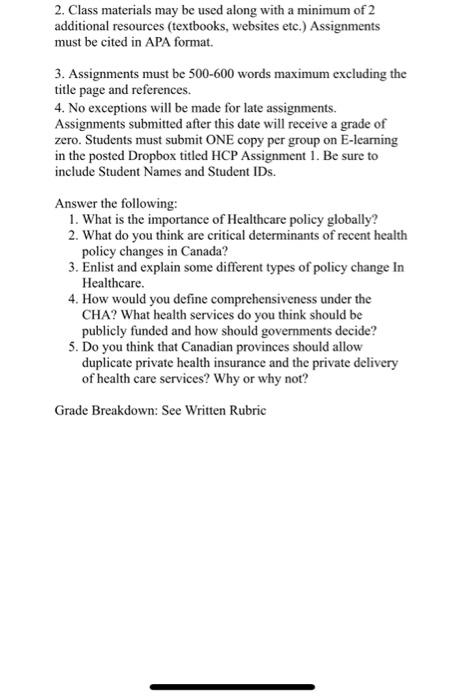 2. Class materials may be used along with a minimum of 2 additional resources (textbooks, websites etc.) Assignments must be cited in APA format.

3. Assignments must be 500-600 words maximum excluding the title page and references.
4. No exceptions will be made for late assignments. Assignments submitted after this date will receive a grade of zero. Students must submit ONE copy per group on E-learning in the posted Dropbox titled HCP Assignment 1. Be sure to include Student Names and Student IDs.

Answer the following:
1. What is the importance of Healthcare policy globally?
2. What do you think are critical determinants of recent health policy changes in Canada?
3. Enlist and explain some different types of policy change In Healthcare.
4. How would you define comprehensiveness under the CHA? What health services do you think should be publicly funded and how should governments decide?
5. Do you think that Canadian provinces should allow duplicate private health insurance and the private delivery of health care services? Why or why not?

Grade Breakdown: See Written Rubric